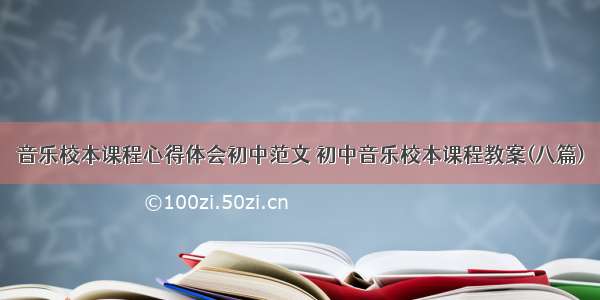 音乐校本课程心得体会初中范文 初中音乐校本课程教案(八篇)

©100zi.50zi.cn